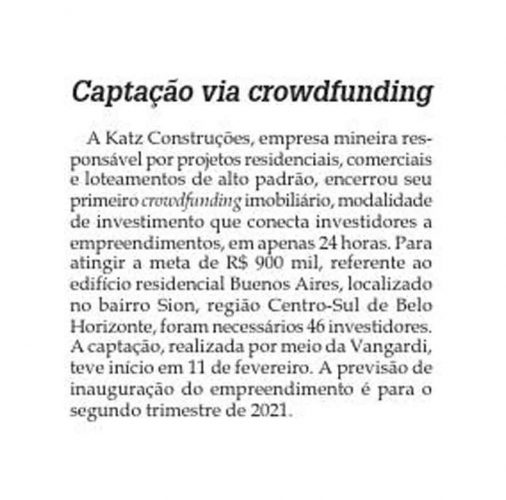 Captação via crowdfunding

A Katz Construções, empresa mineira responsável por projetos residenciais, comerciais e loteamentos de alto padrão, encerrou seu primeiro crowdfunding imobiliário, modalidade de investimento que conecta investidores a empreendimentos, em apenas 24 horas. Para atingir a meta de R$ 900 mil, referente ao edifício residencial Buenos Aires, localizado no bairro Sion, região Centro-Sul de Belo Horizonte, foram necessários 46 investidores. A captação, realizada por meio da Vangardi, teve início em 11 de fevereiro. A previsão de inauguração do empreendimento é para o segundo trimestre de 2021.